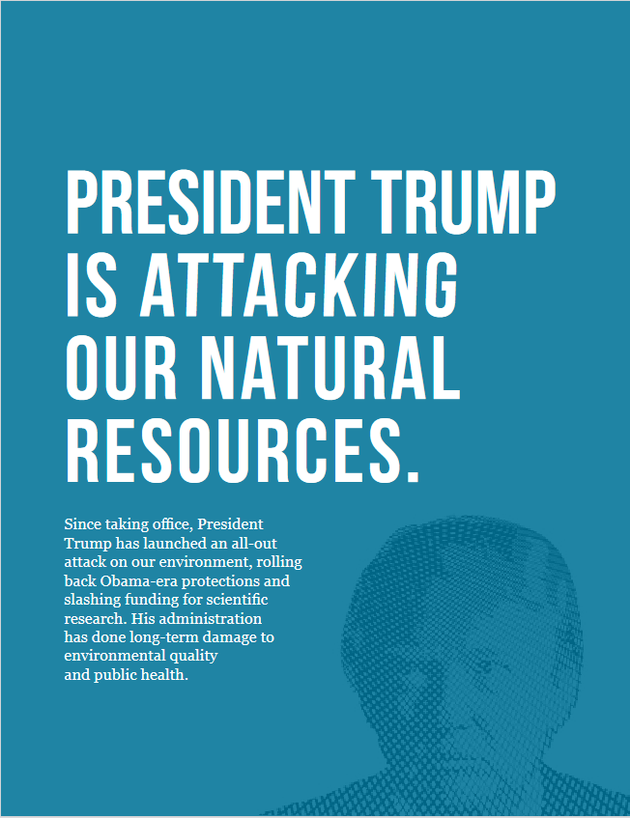 PRESIDENT TRUMP IS ATTACKING OUR NATURAL RESOURCES.

Since taking office, President Trump has launched an all-out attack on our environment, rolling back Obama-era protections and slashing funding for scientific research. His administration has done long-term damage to environmental quality and public health.